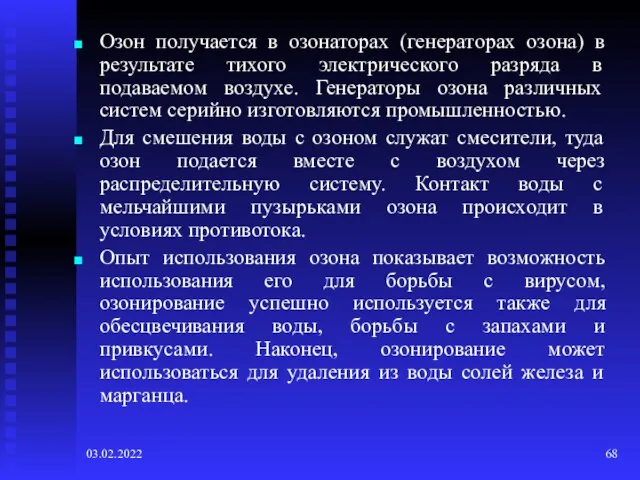 Озон получается в озонаторах (генераторах озона) в результате тихого электрического разряда в подаваемом воздухе. Генераторы озона различных систем серийно изготовляются промышленностью.

Для смешения воды с озоном служат смесители, туда озон подается вместе с воздухом через распределительную систему. Контакт воды с мельчайшими пузырьками озона происходит в условиях противотока.

Опыт использования озона показывает возможность использования его для борьбы с вирусом, озонирование успешно используется также для обесцвечивания воды, борьбы с запахами и привкусами. Наконец, озонирование может использоваться для удаления из воды солей железа и марганца.

03.02.2022

68